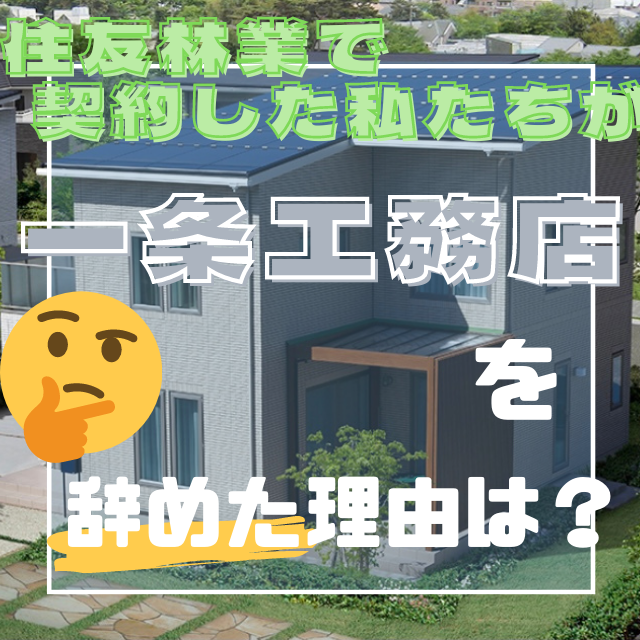 住友林業で
契約した私たちが

一条工務店

を

辞めた理由は？